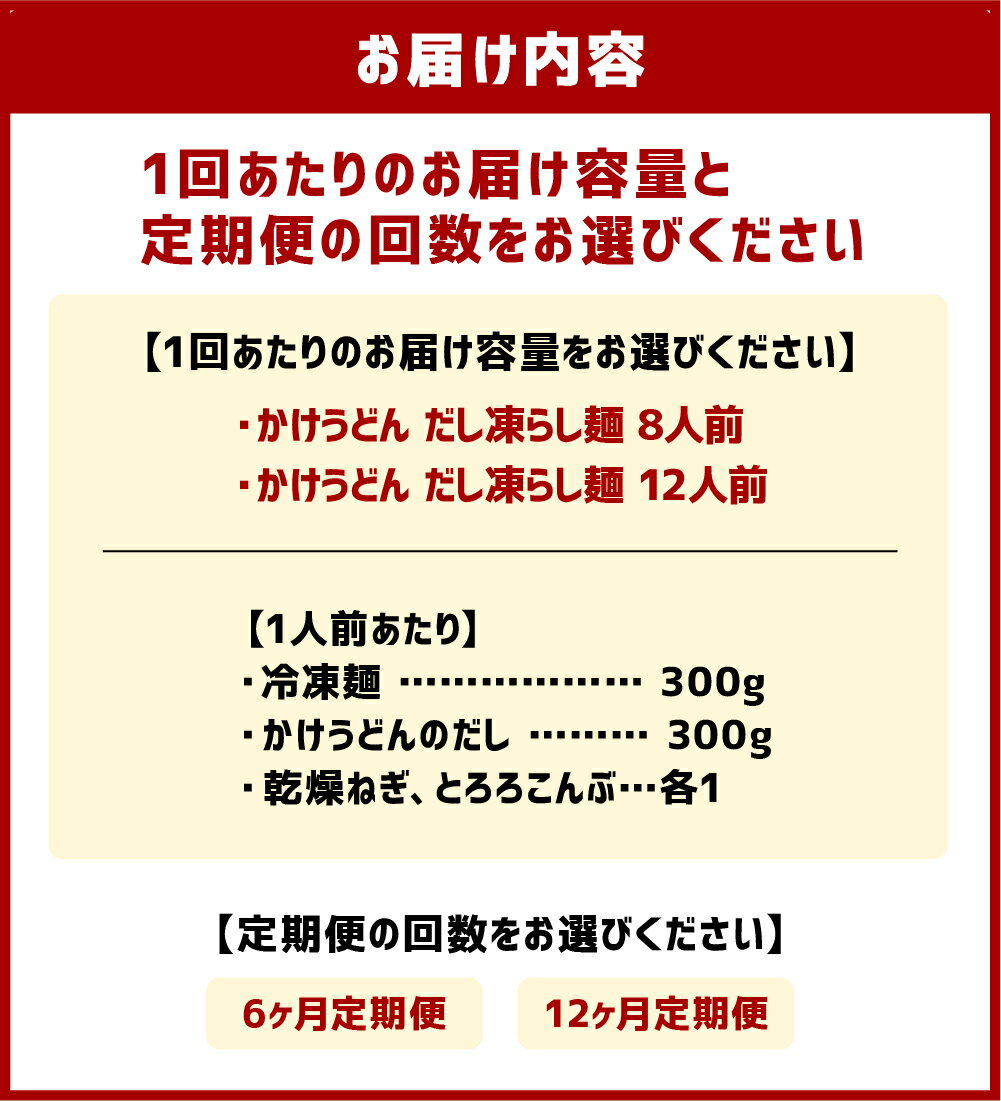 お届け内容

1回あたりのお届け容量と
定期便の回数をお選びください

【1回あたりのお届け容量をお選びください】

・かけうどん だし凍らし麺 8人前
・かけうどん だし凍らし麺 12人前

【1人前あたり】
・冷凍麺 300g
・かけうどんのだし 300g
・乾燥ねぎ、とろろこんぶ…各1

【定期便の回数をお選びください】

6ヶ月定期便 12ヶ月定期便